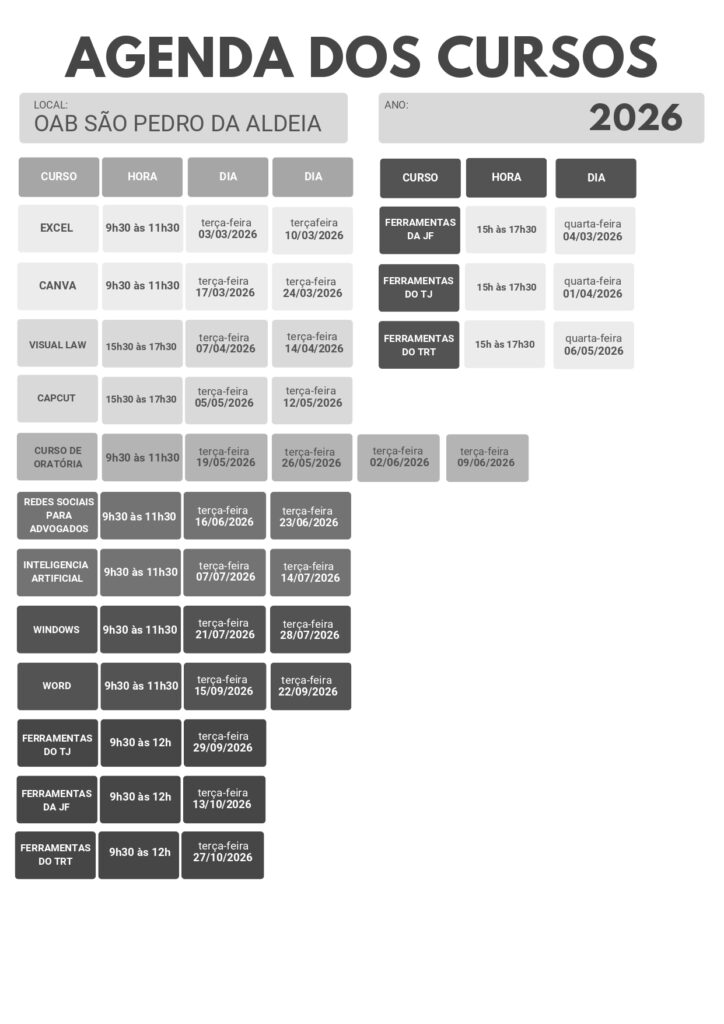 AGENDA DOS CURSOS

LOCAL:
OAB SÃO PEDRO DA ALDEIA

ANO:
2026

| CURSO | HORA | DIA | DIA | | |
|---|---|---|---|---|---|
| EXCEL | 9h30 às 11h30 | terça-feira 03/03/2026 | terçafeira 10/03/2026 | | |
| CANVA | 9h30 às 11h30 | terça-feira 17/03/2026 | terça-feira 24/03/2026 | | |
| VISUAL LAW | 15h30 às 17h30 | terça-feira 07/04/2026 | terça-feira 14/04/2026 | | |
| CAPCUT | 15h30 às 17h30 | terça-feira 05/05/2026 | terça-feira 12/05/2026 | | |
| CURSO DE ORATÓRIA | 9h30 às 11h30 | terça-feira 19/05/2026 | terça-feira 26/05/2026 | terça-feira 02/06/2026 | terça-feira 09/06/2026 |
| REDES SOCIAIS PARA ADVOGADOS | 9h30 às 11h30 | terça-feira 16/06/2026 | terça-feira 23/06/2026 | | |
| INTELIGENCIA ARTIFICIAL | 9h30 às 11h30 | terça-feira 07/07/2026 | terça-feira 14/07/2026 | | |
| WINDOWS | 9h30 às 11h30 | terça-feira 21/07/2026 | terça-feira 28/07/2026 | | |
| WORD | 9h30 às 11h30 | terça-feira 15/09/2026 | terça-feira 22/09/2026 | | |
| FERRAMENTAS DO TJ | 9h30 às 12h | terça-feira 29/09/2026 | | | |
| FERRAMENTAS DA JF | 9h30 às 12h | terça-feira 13/10/2026 | | | |
| FERRAMENTAS DO TRT | 9h30 às 12h | terça-feira 27/10/2026 | | | |

| CURSO | HORA | DIA |
|---|---|---|
| FERRAMENTAS DA JF | 15h às 17h30 | quarta-feira 04/03/2026 |
| FERRAMENTAS DO TJ | 15h às 17h30 | quarta-feira 01/04/2026 |
| FERRAMENTAS DO TRT | 15h às 17h30 | quarta-feira 06/05/2026 |